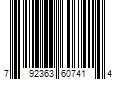 7 92363 60741 4